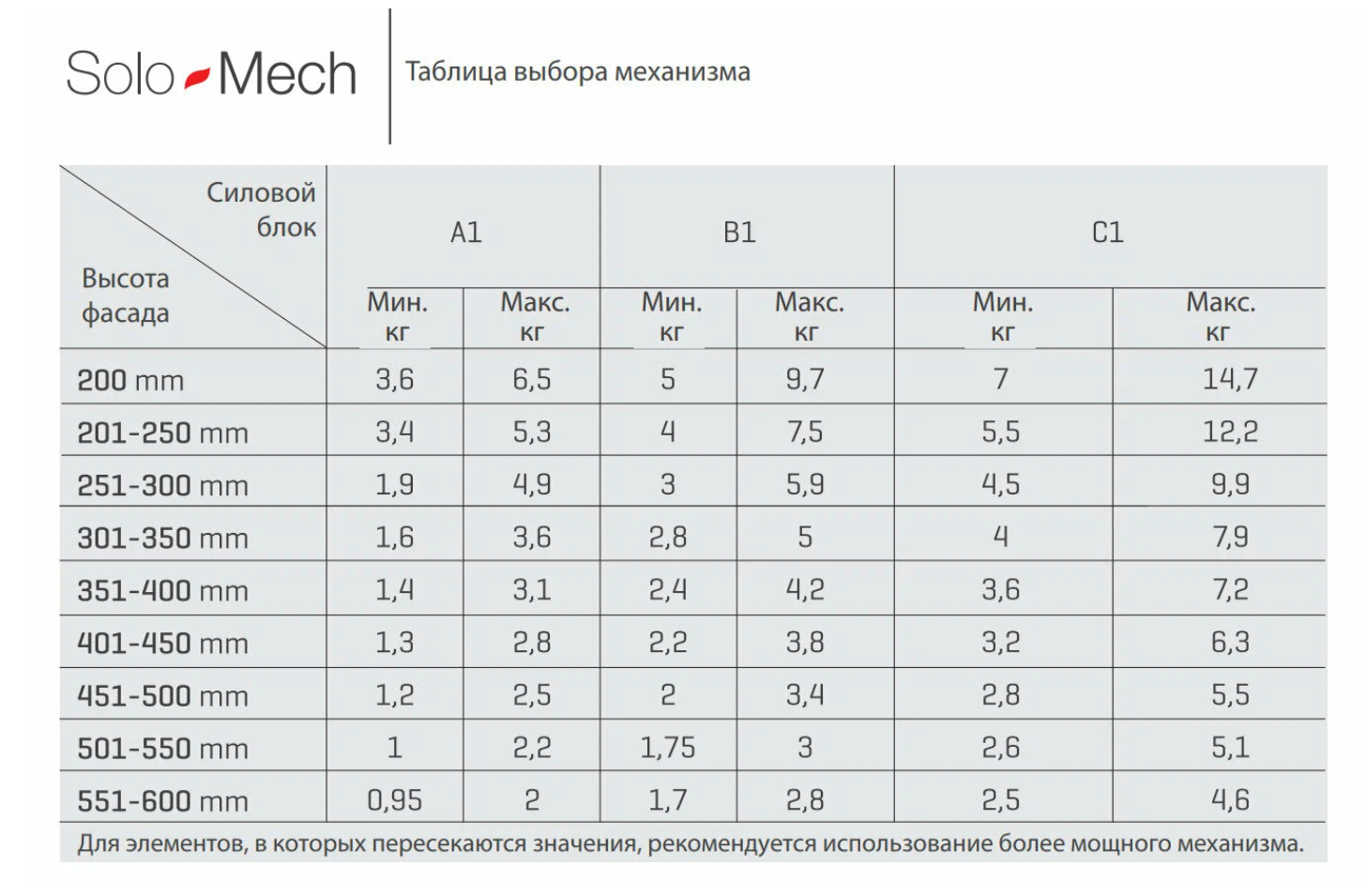 Solo Mech

Таблица выбора механизма

| Силовой блок / Высота фасада | A1 Мин. кг | A1 Макс. кг | B1 Мин. кг | B1 Макс. кг | C1 Мин. кг | C1 Макс. кг |
|---|---|---|---|---|---|---|
| 200 mm | 3,6 | 6,5 | 5 | 9,7 | 7 | 14,7 |
| 201-250 mm | 3,4 | 5,3 | 4 | 7,5 | 5,5 | 12,2 |
| 251-300 mm | 1,9 | 4,9 | 3 | 5,9 | 4,5 | 9,9 |
| 301-350 mm | 1,6 | 3,6 | 2,8 | 5 | 4 | 7,9 |
| 351-400 mm | 1,4 | 3,1 | 2,4 | 4,2 | 3,6 | 7,2 |
| 401-450 mm | 1,3 | 2,8 | 2,2 | 3,8 | 3,2 | 6,3 |
| 451-500 mm | 1,2 | 2,5 | 2 | 3,4 | 2,8 | 5,5 |
| 501-550 mm | 1 | 2,2 | 1,75 | 3 | 2,6 | 5,1 |
| 551-600 mm | 0,95 | 2 | 1,7 | 2,8 | 2,5 | 4,6 |

Для элементов, в которых пересекаются значения, рекомендуется использование более мощного механизма.